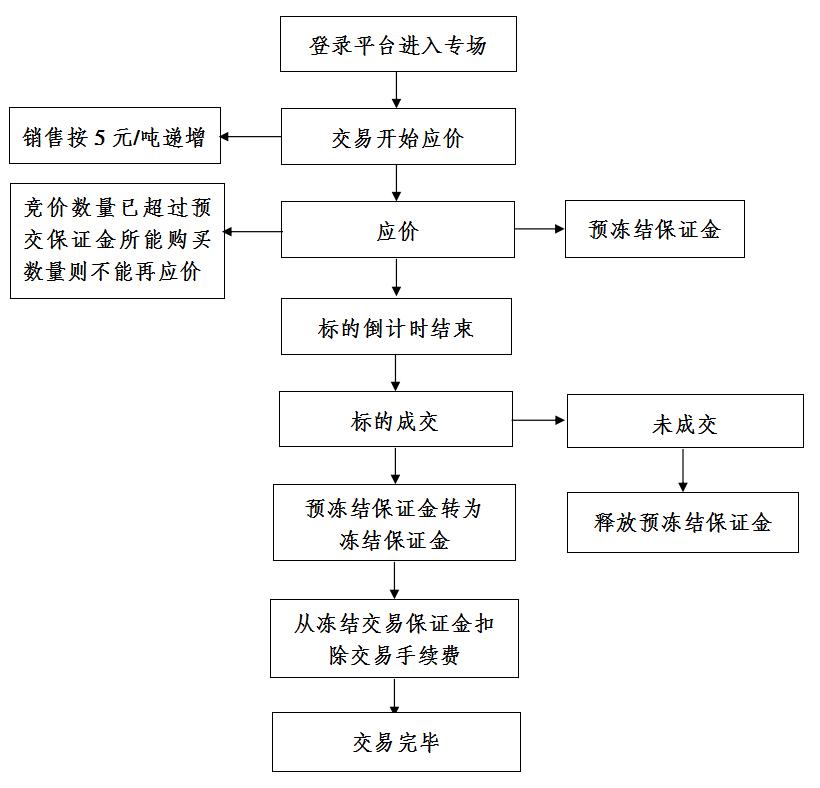 登录平台进入专场

交易开始应价

销售按 5 元/吨递增

应价

竞价数量已超过预交保证金所能购买数量则不能再应价

预冻结保证金

标的倒计时结束

标的成交

未成交

释放预冻结保证金

预冻结保证金转为冻结保证金

从冻结交易保证金扣除交易手续费

交易完毕